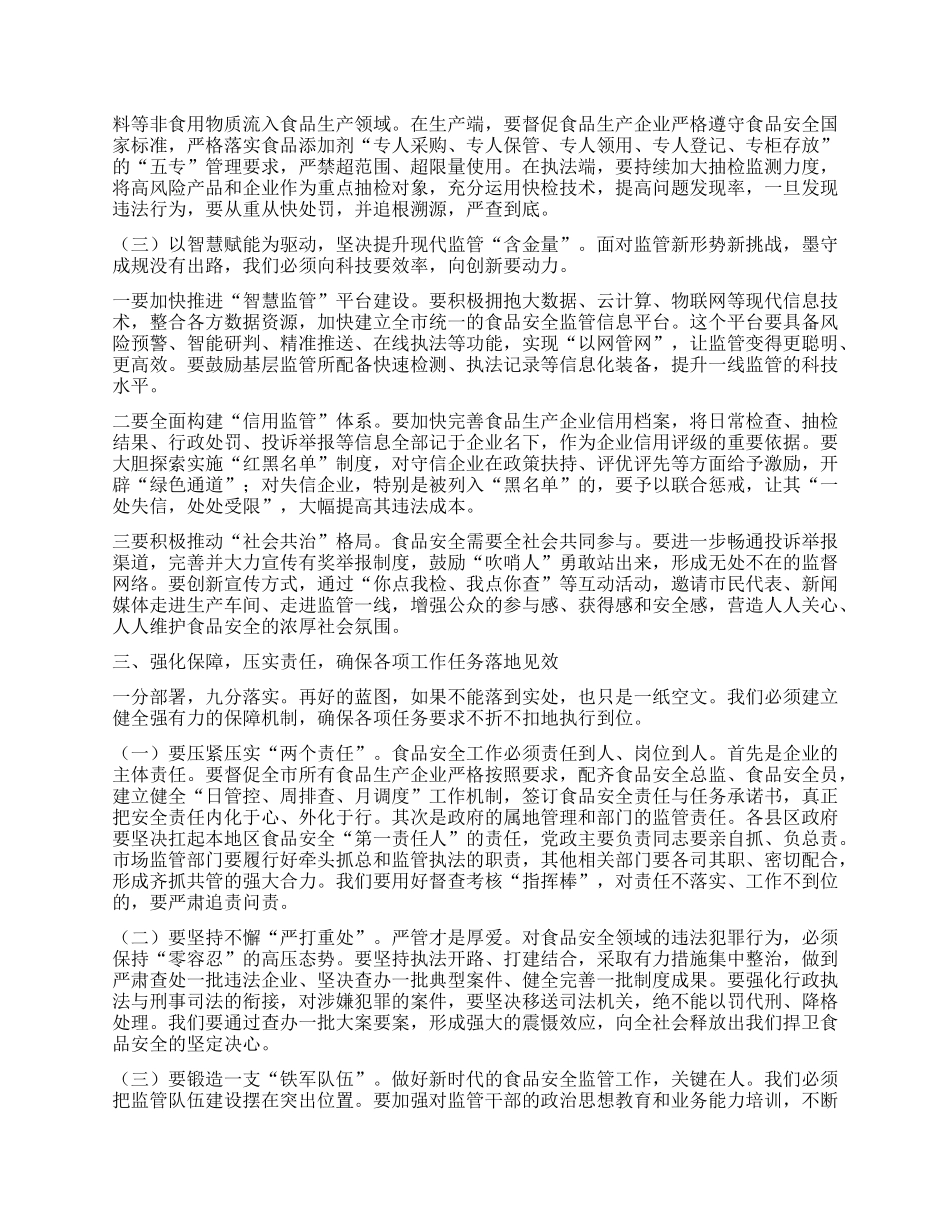 料等非食用物质流入食品生产领域。在生产端，要督促食品生产企业严格遵守食品安全国家标准，严格落实食品添加剂“专人采购、专人保管、专人领用、专人登记、专柜存放”的“五专”管理要求，严禁超范围、超限量使用。在执法端，要持续加大抽检监测力度，将高风险产品和企业作为重点抽检对象，充分运用快检技术，提高问题发现率，一旦发现违法行为，要从重从快处罚，并追根溯源，严查到底。

（三）以智慧赋能为驱动，坚决提升现代监管“含金量”。面对监管新形势新挑战，墨守成规没有出路，我们必须向科技要效率，向创新要动力。

一要加快推进“智慧监管”平台建设。要积极拥抱大数据、云计算、物联网等现代信息技术，整合各方数据资源，加快建立全市统一的食品安全监管信息平台。这个平台要具备风险预警、智能研判、精准推送、在线执法等功能，实现“以网管网”，让监管变得更聪明、更高效。要鼓励基层监管所配备快速检测、执法记录等信息化装备，提升一线监管的科技水平。

二要全面构建“信用监管”体系。要加快完善食品生产企业信用档案，将日常检查、抽检结果、行政处罚、投诉举报等信息全部记于企业名下，作为企业信用评级的重要依据。要大胆探索实施“红黑名单”制度，对守信企业在政策扶持、评优评先等方面给予激励，开辟“绿色通道”；对失信企业，特别是被列入“黑名单”的，要予以联合惩戒，让其“一处失信，处处受限”，大幅提高其违法成本。

三要积极推动“社会共治”格局。食品安全需要全社会共同参与。要进一步畅通投诉举报渠道，完善并大力宣传有奖举报制度，鼓励“吹哨人”勇敢站出来，形成无处不在的监督网络。要创新宣传方式，通过“你点我检、我点你查”等互动活动，邀请市民代表、新闻媒体走进生产车间、走进监管一线，增强公众的参与感、获得感和安全感，营造人人关心、人人维护食品安全的浓厚社会氛围。

三、强化保障，压实责任，确保各项工作任务落地见效

一分部署，九分落实。再好的蓝图，如果不能落到实处，也只是一纸空文。我们必须建立健全强有力的保障机制，确保各项任务要求不折不扣地执行到位。

（一）要压紧压实“两个责任”。食品安全工作必须责任到人、岗位到人。首先是企业的主体责任。要督促全市所有食品生产企业严格按照要求，配齐食品安全总监、食品安全员，建立健全“日管控、周排查、月调度”工作机制，签订食品安全责任与任务承诺书，真正把安全责任内化于心、外化于行。其次是政府的属地管理和部门的监管责任。各县区政府要坚决扛起本地区食品安全“第一责任人”的责任，党政主要负责同志要亲自抓、负总责。市场监管部门要履行好牵头抓总和监管执法的职责，其他相关部门要各司其职、密切配合，形成齐抓共管的强大合力。我们要用好督查考核“指挥棒”，对责任不落实、工作不到位的，要严肃追责问责。

（二）要坚持不懈“严打重处”。严管才是厚爱。对食品安全领域的违法犯罪行为，必须保持“零容忍”的高压态势。要坚持执法开路、打建结合，采取有力措施集中整治，做到严肃查处一批违法企业、坚决查办一批典型案件、健全完善一批制度成果。要强化行政执法与刑事司法的衔接，对涉嫌犯罪的案件，要坚决移送司法机关，绝不能以罚代刑、降格处理。我们要通过查办一批大案要案，形成强大的震慑效应，向全社会释放出我们捍卫食品安全的坚定决心。

（三）要锻造一支“铁军队伍”。做好新时代的食品安全监管工作，关键在人。我们必须把监管队伍建设摆在突出位置。要加强对监管干部的政治思想教育和业务能力培训，不断